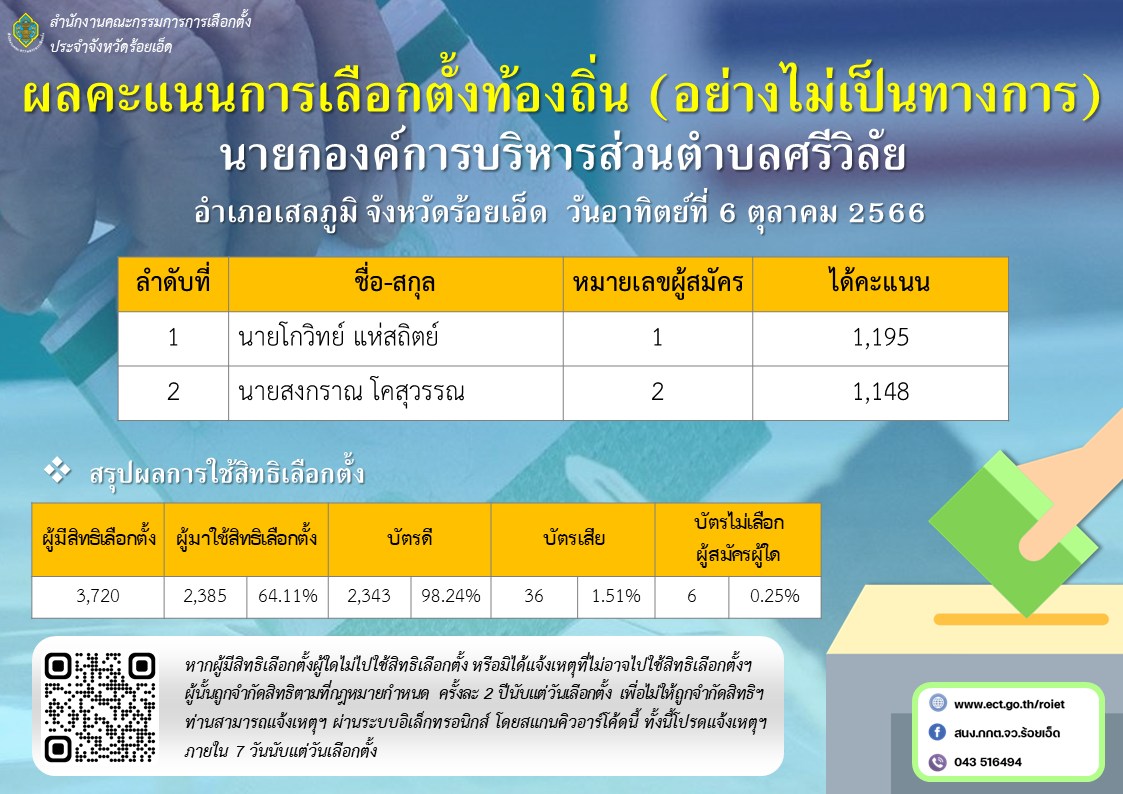 สำนักงานคณะกรรมการการเลือกตั้ง
ประจำจังหวัดร้อยเอ็ด

ผลคะแนนการเลือกตั้งท้องถิ่น (อย่างไม่เป็นทางการ)
นายกองค์การบริหารส่วนตำบลศรีวิลัย
อำเภอเสลภูมิ จังหวัดร้อยเอ็ด วันอาทิตย์ที่ 6 ตุลาคม 2566

| ลำดับที่ | ชื่อ-สกุล | หมายเลขผู้สมัคร | ได้คะแนน |
|---|---|---|---|
| 1 | นายโกวิทย์ แห่สถิตย์ | 1 | 1,195 |
| 2 | นายสงกราณ โคสุวรรณ | 2 | 1,148 |

❖ สรุปผลการใช้สิทธิเลือกตั้ง

| ผู้มีสิทธิเลือกตั้ง | ผู้มาใช้สิทธิเลือกตั้ง | | บัตรดี | | บัตรเสีย | | บัตรไม่เลือกผู้สมัครผู้ใด | |
|---|---|---|---|---|---|---|---|---|
| 3,720 | 2,385 | 64.11% | 2,343 | 98.24% | 36 | 1.51% | 6 | 0.25% |

หากผู้มีสิทธิเลือกตั้งผู้ใดไม่ไปใช้สิทธิเลือกตั้ง หรือมิได้แจ้งเหตุที่ไม่อาจไปใช้สิทธิเลือกตั้งฯ ผู้นั้นถูกจำกัดสิทธิตามที่กฎหมายกำหนด ครั้งละ 2 ปีนับแต่วันเลือกตั้ง เพื่อไม่ให้ถูกจำกัดสิทธิฯ ท่านสามารถแจ้งเหตุฯ ผ่านระบบอิเล็กทรอนิกส์ โดยสแกนคิวอาร์โค้ดนี้ ทั้งนี้โปรดแจ้งเหตุฯ ภายใน 7 วันนับแต่วันเลือกตั้ง

www.ect.go.th/roiet
สนง.กกต.จว.ร้อยเอ็ด
043 516494